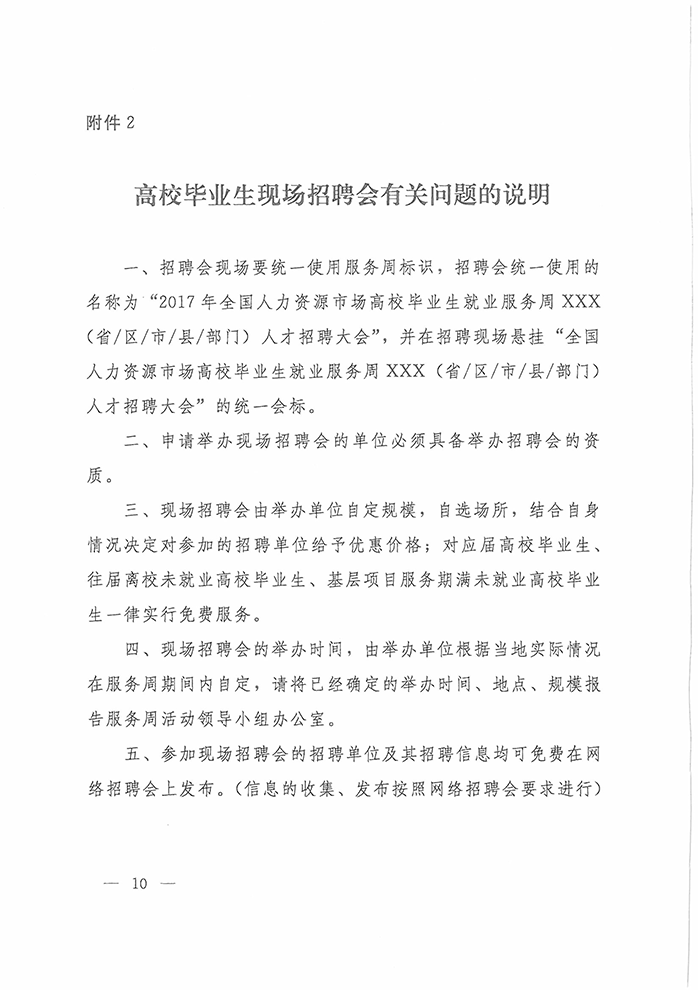 附件 2

高校毕业生现场招聘会有关问题的说明

一、招聘会现场要统一使用服务周标识，招聘会统一使用的名称为“2017 年全国人力资源市场高校毕业生就业服务周 XXX（省/区/市/县/部门）人才招聘大会”，并在招聘现场悬挂“全国人力资源市场高校毕业生就业服务周 XXX（省/区/市/县/部门）人才招聘大会”的统一会标。

二、申请举办现场招聘会的单位必须具备举办招聘会的资质。

三、现场招聘会由举办单位自定规模，自选场所，结合自身情况决定对参加的招聘单位给予优惠价格；对应届高校毕业生、往届高校未就业高校毕业生、基层项目服务期满未就业高校毕业生一律实行免费服务。

四、现场招聘会的举办时间，由举办单位根据当地实际情况在服务周期间内自定，请将已经确定的举办时间、地点、规模报告服务周活动领导小组办公室。

五、参加现场招聘会的招聘单位及其招聘信息均可免费在网络招聘会上发布。（信息的收集、发布按照网络招聘会要求进行）

— 10 —